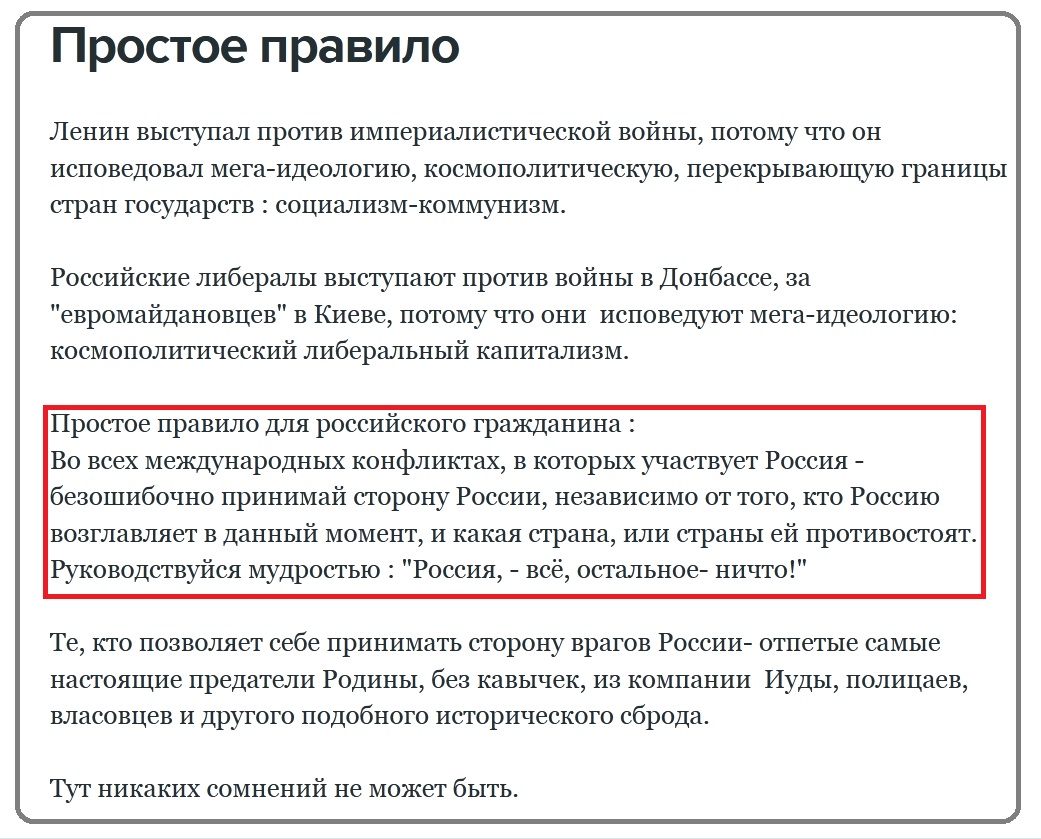 Простое правило

Ленин выступал против империалистической войны, потому что он исповедовал мега-идеологию, космополитическую, перекрывающую границы стран государств : социализм-коммунизм.

Российские либералы выступают против войны в Донбассе, за "евромайдановцев" в Киеве, потому что они исповедуют мега-идеологию: космополитический либеральный капитализм.

Простое правило для российского гражданина :
Во всех международных конфликтах, в которых участвует Россия - безошибочно принимай сторону России, независимо от того, кто Россию возглавляет в данный момент, и какая страна, или страны ей противостоят.
Руководствуйся мудростью : "Россия, - всё, остальное- ничто!"

Те, кто позволяет себе принимать сторону врагов России- отпетые самые настоящие предатели Родины, без кавычек, из компании Иуды, полицаев, власовцев и другого подобного исторического сброда.

Тут никаких сомнений не может быть.